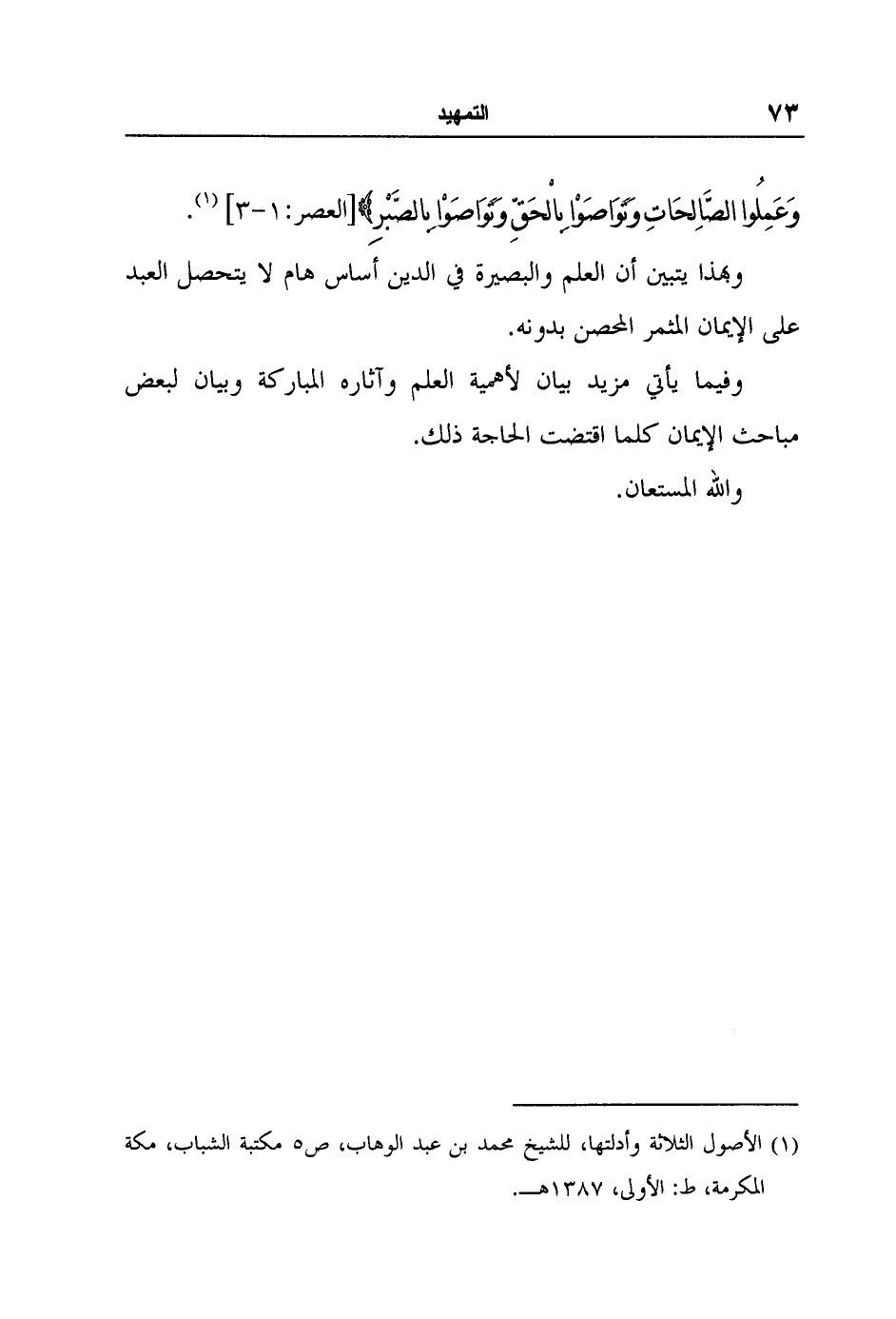 ٧٣ التمهيد

وَعَمِلُوا الصَّالِحَاتِ وَتَوَاصَوْا بِالْحَقِّ وَتَوَاصَوْا بِالصَّبْرِ﴾ [العصر: ١-٣] (١).

وبهذا يتبين أن العلم والبصيرة في الدين أساس هام لا يتحصل العبد على الإيمان المثمر المحصن بدونه.

وفيما يأتي مزيد بيان لأهمية العلم وآثاره المباركة وبيان لبعض مباحث الإيمان كلما اقتضت الحاجة ذلك.

والله المستعان.

(١) الأصول الثلاثة وأدلتها، للشيخ محمد بن عبد الوهاب، ص٥ مكتبة الشباب، مكة المكرمة، ط: الأولى، ١٣٨٧هـ.